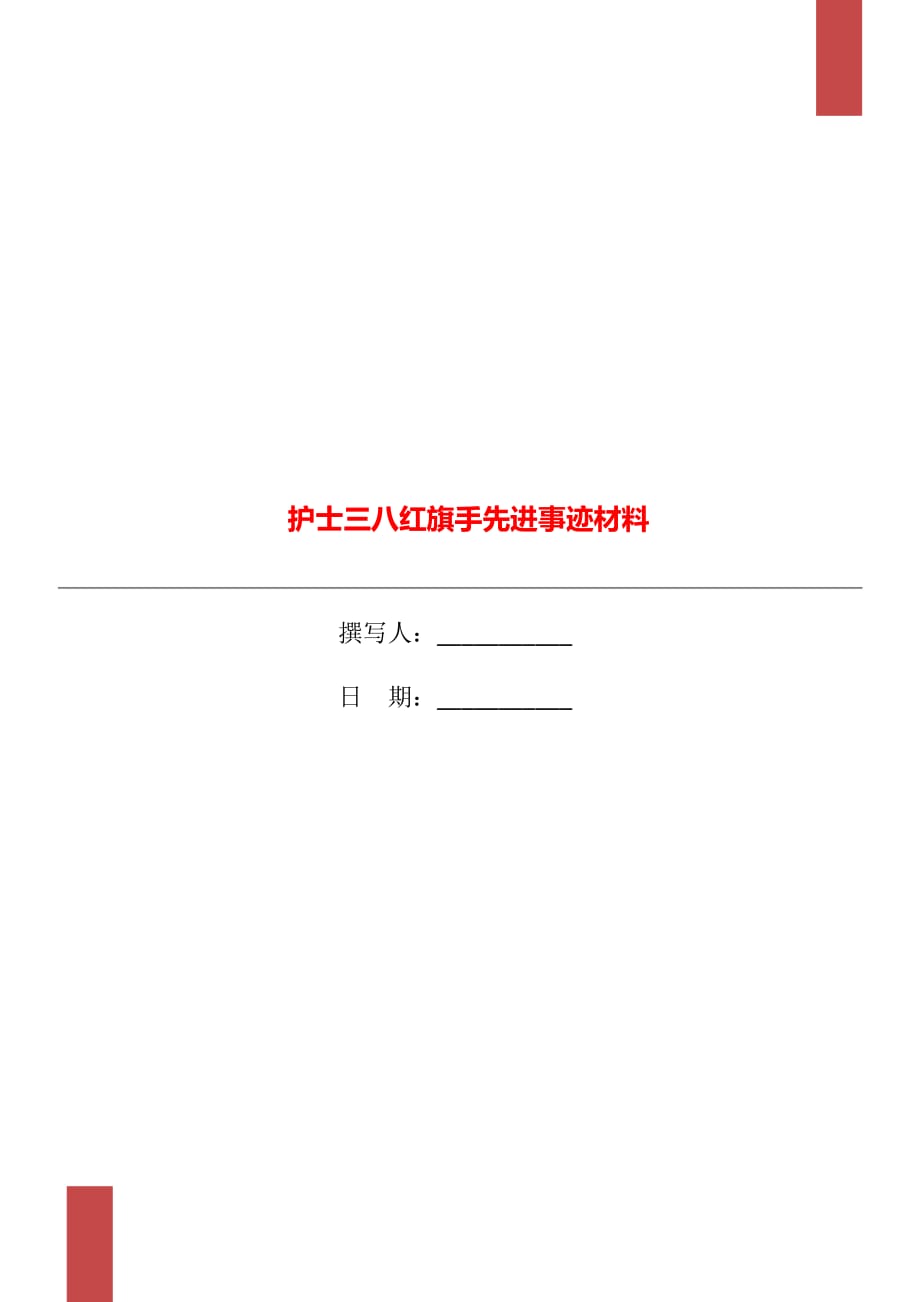 护士三八红旗手先进事迹材料

撰写人：___________

日　期：___________